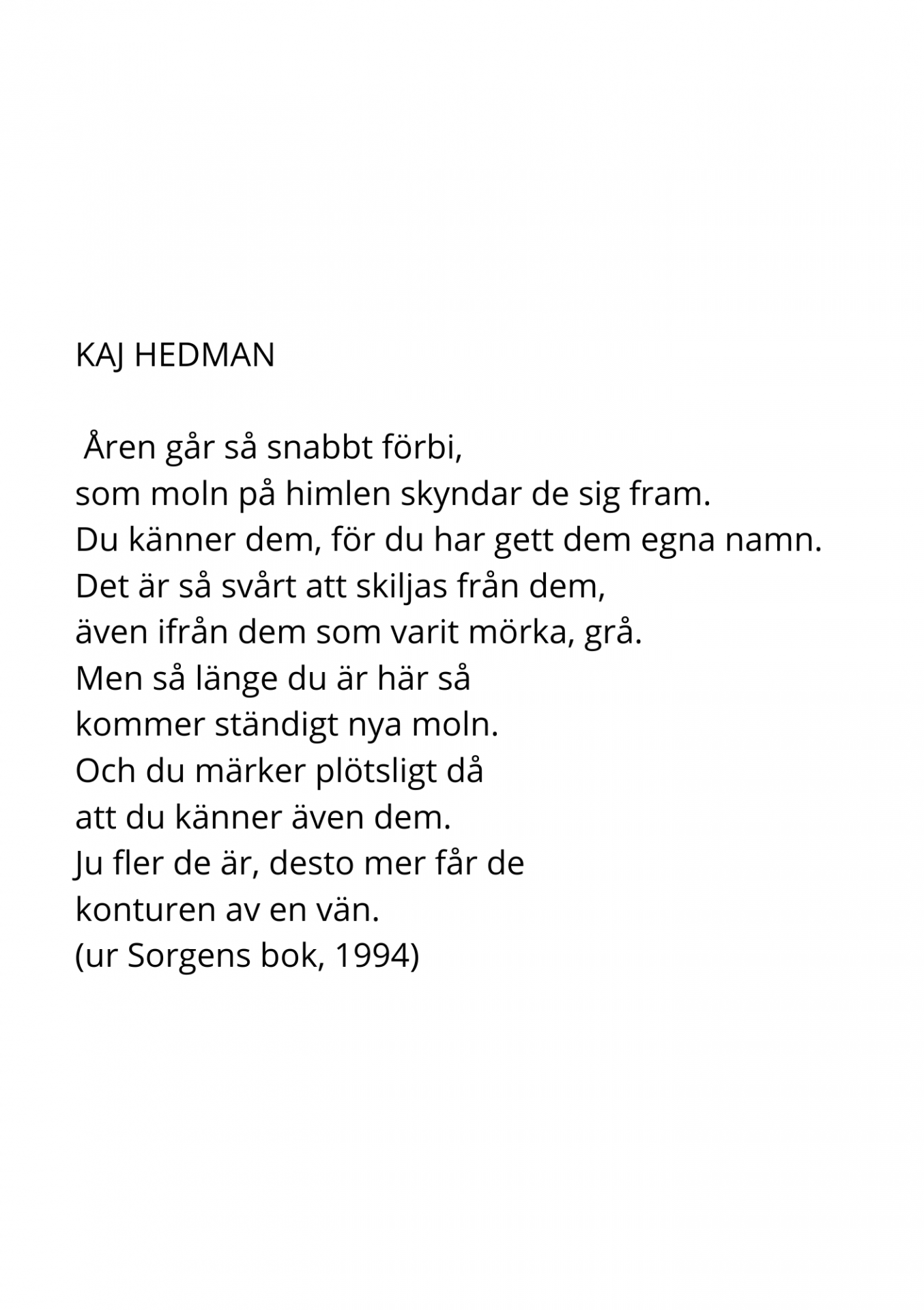 KAJ HEDMAN

Åren går så snabbt förbi,
som moln på himlen skyndar de sig fram.
Du känner dem, för du har gett dem egna namn.
Det är så svårt att skiljas från dem,
även ifrån dem som varit mörka, grå.
Men så länge du är här så
kommer ständigt nya moln.
Och du märker plötsligt då
att du känner även dem.
Ju fler de är, desto mer får de
konturen av en vän.
(ur Sorgens bok, 1994)